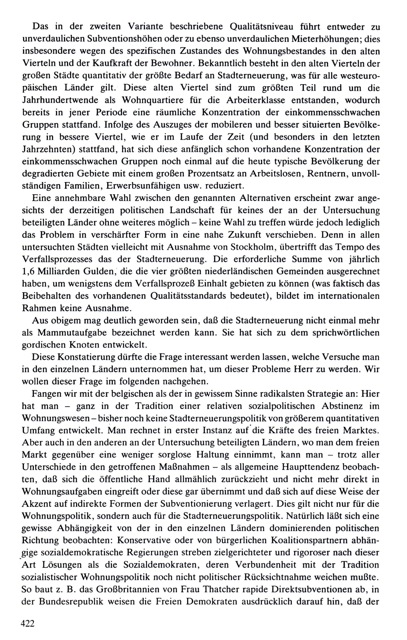 Das in der zweiten Variante beschriebene Qualitätsniveau führt entweder zu unverdaulichen Subventionshöhen oder zu ebenso unverdaulichen Mieterhöhungen; dies insbesondere wegen des spezifischen Zustandes des Wohnungsbestandes in den alten Vierteln und der Kaufkraft der Bewohner. Bekanntlich besteht in den alten Vierteln der großen Städte quantitativ der größte Bedarf an Stadterneuerung, was für alle westeuropäischen Länder gilt. Diese alten Viertel sind zum größten Teil rund um die Jahrhundertwende als Wohnquartiere für die Arbeiterklasse entstanden, wodurch bereits in jener Periode eine räumliche Konzentration der einkommensschwachen Gruppen stattfand. Infolge des Auszuges der mobileren und besser situierten Bevölkerung in bessere Viertel, wie er im Laufe der Zeit (und besonders in den letzten Jahrzehnten) stattfand, hat sich diese anfänglich schon vorhandene Konzentration der einkommensschwachen Gruppen noch einmal auf die heute typische Bevölkerung der degradierten Gebiete mit einem großen Prozentsatz an Arbeitslosen, Rentnern, unvollständigen Familien, Erwerbsunfähigen usw. reduziert.

Eine annehmbare Wahl zwischen den genannten Alternativen erscheint zwar angesichts der derzeitigen politischen Landschaft für keines der an der Untersuchung beteiligten Länder ohne weiteres möglich – keine Wahl zu treffen würde jedoch lediglich das Problem in verschärfter Form in eine nahe Zukunft verschieben. Denn in allen untersuchten Städten vielleicht mit Ausnahme von Stockholm, übertrifft das Tempo des Verfallsprozesses das der Stadterneuerung. Die erforderliche Summe von jährlich 1,6 Milliarden Gulden, die die vier größten niederländischen Gemeinden ausgerechnet haben, um wenigstens dem Verfallsprozeß Einhalt gebieten zu können (was faktisch das Beibehalten des vorhandenen Qualitätsstandards bedeutet), bildet im internationalen Rahmen keine Ausnahme.

Aus obigem mag deutlich geworden sein, daß die Stadterneuerung nicht einmal mehr als Mammutaufgabe bezeichnet werden kann. Sie hat sich zu dem sprichwörtlichen gordischen Knoten entwickelt.

Diese Konstatierung dürfte die Frage interessant werden lassen, welche Versuche man in den einzelnen Ländern unternommen hat, um dieser Probleme Herr zu werden. Wir wollen dieser Frage im folgenden nachgehen.

Fangen wir mit der belgischen als der in gewissem Sinne radikalsten Strategie an: Hier hat man – ganz in der Tradition einer relativen sozialpolitischen Abstinenz im Wohnungswesen – bisher noch keine Stadterneuerungspolitik von größerem quantitativen Umfang entwickelt. Man rechnet in erster Instanz auf die Kräfte des freien Marktes. Aber auch in den anderen an der Untersuchung beteiligten Ländern, wo man dem freien Markt gegenüber eine weniger sorglose Haltung einnimmt, kann man – trotz aller Unterschiede in den getroffenen Maßnahmen – als allgemeine Haupttendenz beobachten, daß sich die öffentliche Hand allmählich zurückzieht und nicht mehr direkt in Wohnungsaufgaben eingreift oder diese gar übernimmt und daß sich auf diese Weise der Akzent auf indirekte Formen der Subventionierung verlagert. Dies gilt nicht nur für die Wohnungspolitik, sondern auch für die Stadterneuerungspolitik. Natürlich läßt sich eine gewisse Abhängigkeit von der in den einzelnen Ländern dominierenden politischen Richtung beobachten: Konservative oder von bürgerlichen Koalitionspartnern abhängige sozialdemokratische Regierungen streben zielgerichteter und rigoroser nach dieser Art Lösungen als die Sozialdemokraten, deren Verbundenheit mit der Tradition sozialistischer Wohnungspolitik noch nicht politischer Rücksichtnahme weichen mußte. So baut z. B. das Großbritannien von Frau Thatcher rapide Direktsubventionen ab, in der Bundesrepublik weisen die Freien Demokraten ausdrücklich darauf hin, daß der

422